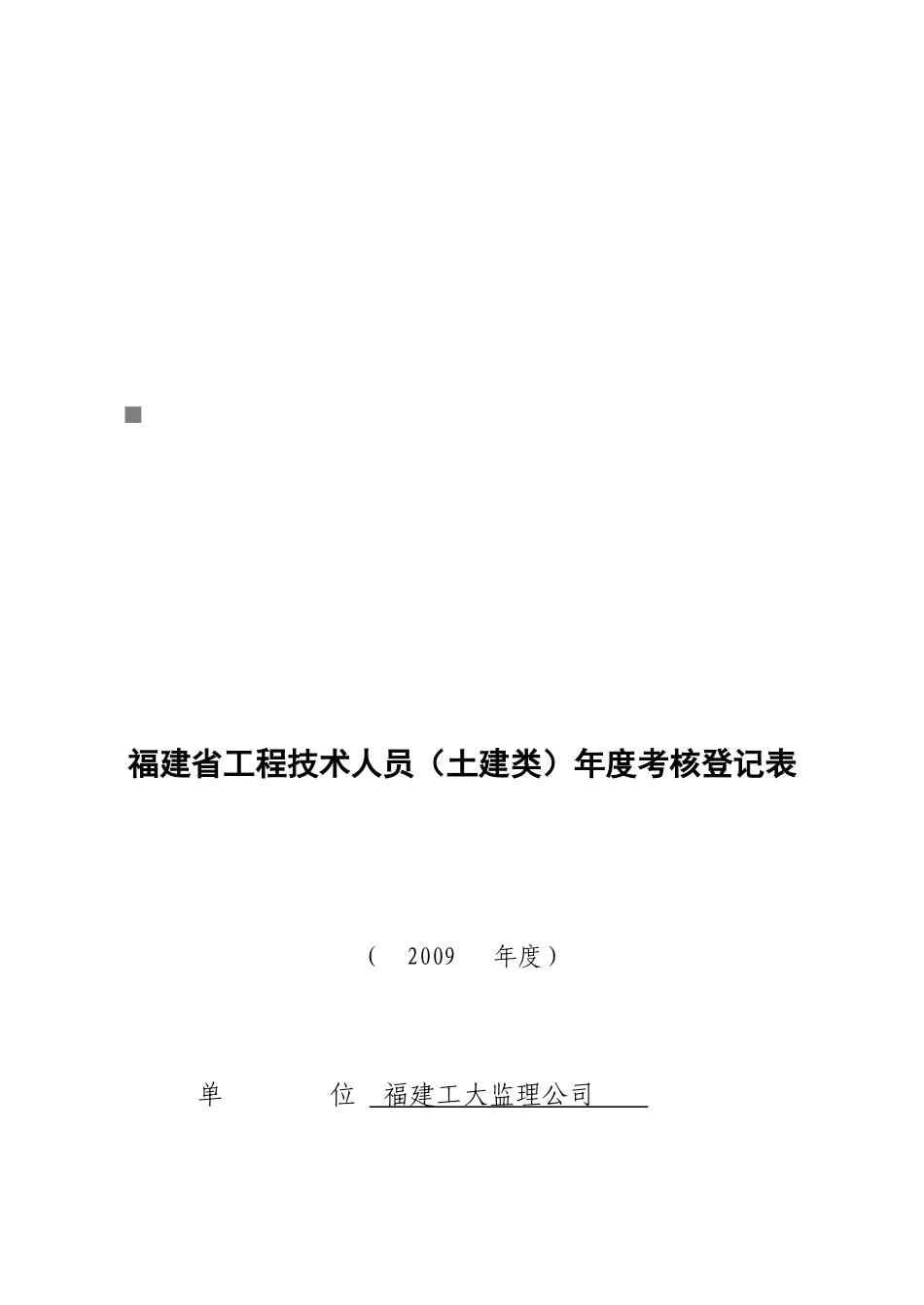 福建省工程技术人员（土建类）年度考核登记表

（ 2009 年度）

单 位 福建工大监理公司